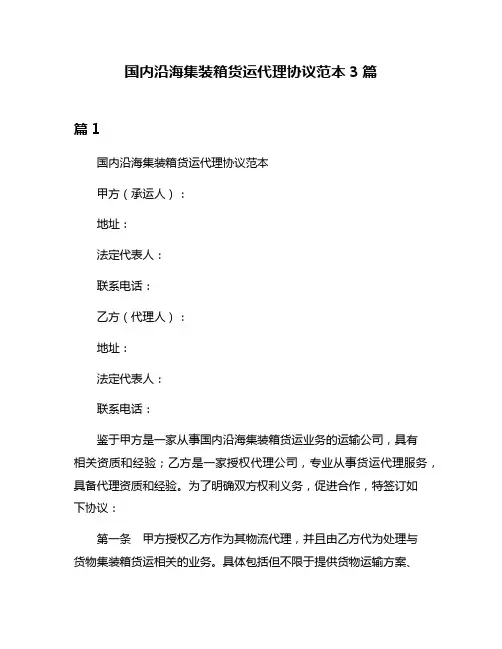 国内沿海集装箱货运代理协议范本 3 篇

篇 1

国内沿海集装箱货运代理协议范本

甲方（承运人）：

地址：

法定代表人：

联系电话：

乙方（代理人）：

地址：

法定代表人：

联系电话：

鉴于甲方是一家从事国内沿海集装箱货运业务的运输公司，具有相关资质和经验；乙方是一家授权代理公司，专业从事货运代理服务，具备代理资质和经验。为了明确双方权利义务，促进合作，特签订如下协议：

第一条　甲方授权乙方作为其物流代理，并且由乙方代为处理与货物集装箱货运相关的业务。具体包括但不限于提供货物运输方案、